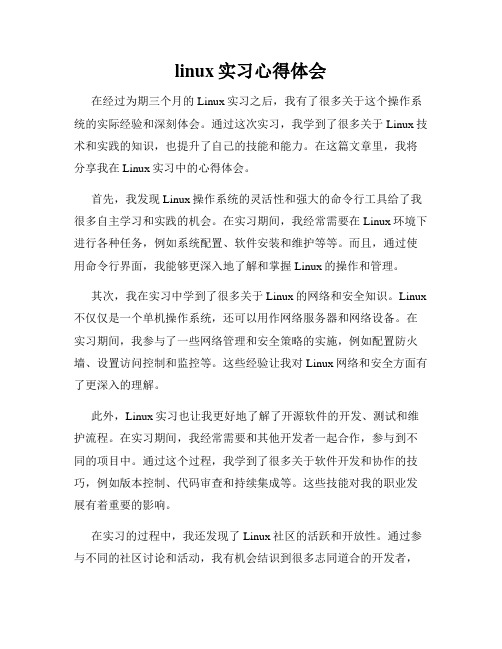 linux 实习心得体会

在经过为期三个月的 Linux 实习之后，我有了很多关于这个操作系统的实际经验和深刻体会。通过这次实习，我学到了很多关于 Linux 技术和实践的知识，也提升了自己的技能和能力。在这篇文章里，我将分享我在 Linux 实习中的心得体会。

首先，我发现 Linux 操作系统的灵活性和强大的命令行工具给了我很多自主学习和实践的机会。在实习期间，我经常需要在 Linux 环境下进行各种任务，例如系统配置、软件安装和维护等等。而且，通过使用命令行界面，我能够更深入地了解和掌握 Linux 的操作和管理。

其次，我在实习中学到了很多关于 Linux 的网络和安全知识。Linux 不仅仅是一个单机操作系统，还可以用作网络服务器和网络设备。在实习期间，我参与了一些网络管理和安全策略的实施，例如配置防火墙、设置访问控制和监控等。这些经验让我对 Linux 网络和安全方面有了更深入的理解。

此外，Linux 实习也让我更好地了解了开源软件的开发、测试和维护流程。在实习期间，我经常需要和其他开发者一起合作，参与到不同的项目中。通过这个过程，我学到了很多关于软件开发和协作的技巧，例如版本控制、代码审查和持续集成等。这些技能对我的职业发展有着重要的影响。

在实习的过程中，我还发现了 Linux 社区的活跃和开放性。通过参与不同的社区讨论和活动，我有机会结识到很多志同道合的开发者，